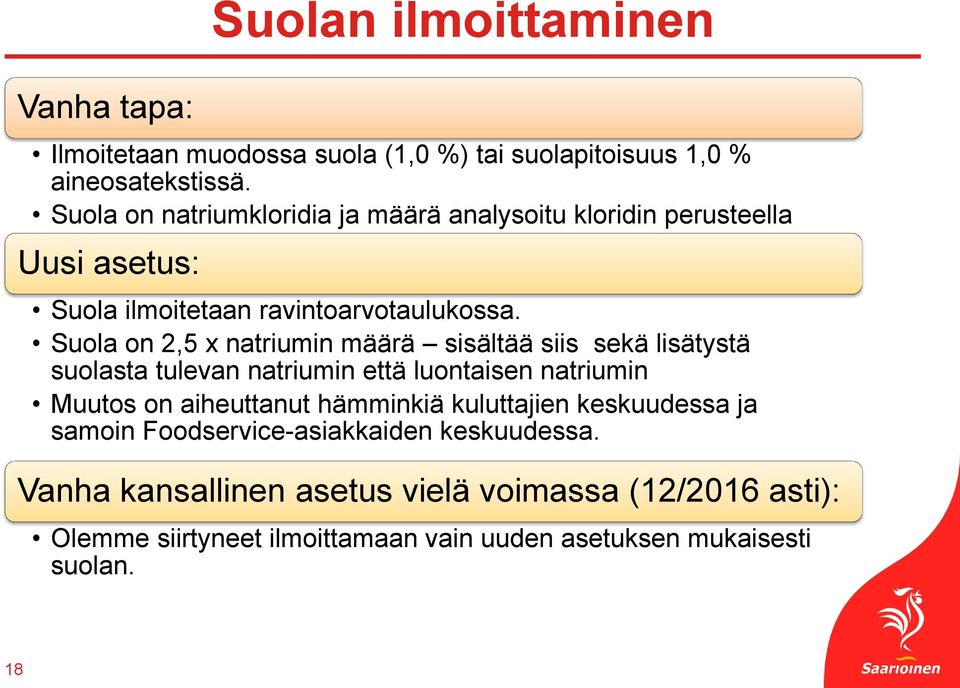 Suolan ilmoittaminen

Vanha tapa:

• Ilmoitetaan muodossa suola (1,0 %) tai suolapitoisuus 1,0 % aineosatekstissä.
• Suola on natriumkloridia ja määrä analysoitu kloridin perusteella

Uusi asetus:

• Suola ilmoitetaan ravintoarvotaulukossa.
• Suola on 2,5 x natriumin määrä – sisältää siis sekä lisätystä suolasta tulevan natriumin että luontaisen natriumin
• Muutos on aiheuttanut hämminkiä kuluttajien keskuudessa ja samoin Foodservice-asiakkaiden keskuudessa.

Vanha kansallinen asetus vielä voimassa (12/2016 asti):

• Olemme siirtyneet ilmoittamaan vain uuden asetuksen mukaisesti suolan.

18

Saarioinen